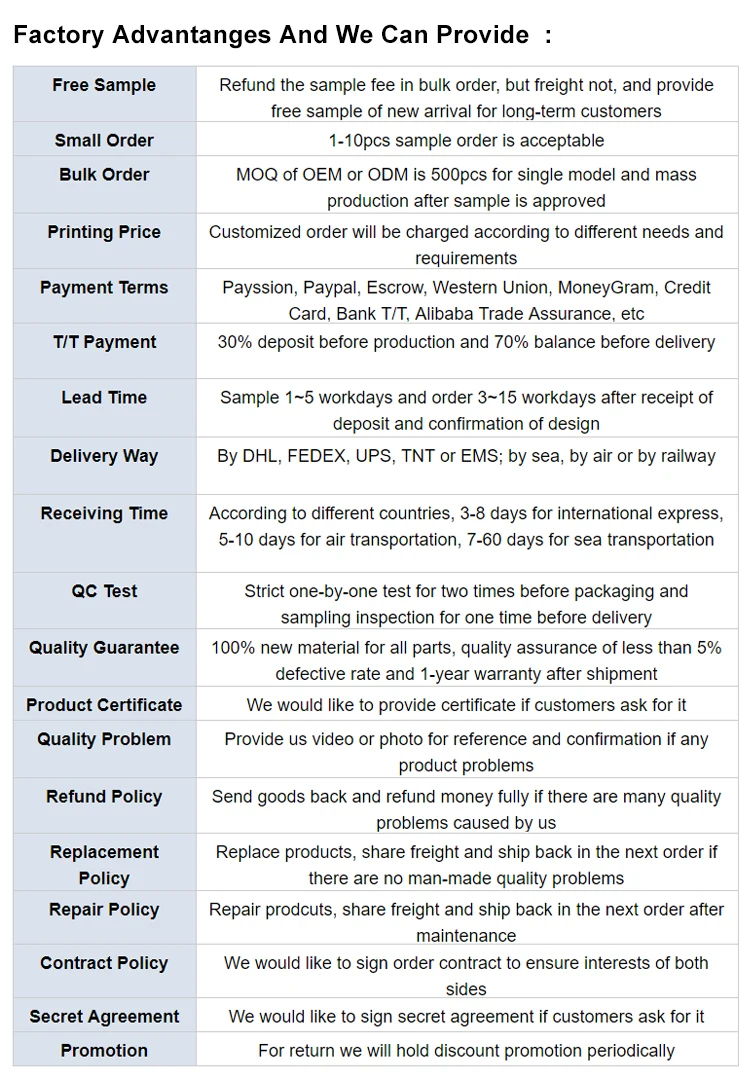 Factory Advantanges And We Can Provide :

| Free Sample | Refund the sample fee in bulk order, but freight not, and provide free sample of new arrival for long-term customers |
|---|---|
| Small Order | 1-10pcs sample order is acceptable |
| Bulk Order | MOQ of OEM or ODM is 500pcs for single model and mass production after sample is approved |
| Printing Price | Customized order will be charged according to different needs and requirements |
| Payment Terms | Payssion, Paypal, Escrow, Western Union, MoneyGram, Credit Card, Bank T/T, Alibaba Trade Assurance, etc |
| T/T Payment | 30% deposit before production and 70% balance before delivery |
| Lead Time | Sample 1~5 workdays and order 3~15 workdays after receipt of deposit and confirmation of design |
| Delivery Way | By DHL, FEDEX, UPS, TNT or EMS; by sea, by air or by railway |
| Receiving Time | According to different countries, 3-8 days for international express, 5-10 days for air transportation, 7-60 days for sea transportation |
| QC Test | Strict one-by-one test for two times before packaging and sampling inspection for one time before delivery |
| Quality Guarantee | 100% new material for all parts, quality assurance of less than 5% defective rate and 1-year warranty after shipment |
| Product Certificate | We would like to provide certificate if customers ask for it |
| Quality Problem | Provide us video or photo for reference and confirmation if any product problems |
| Refund Policy | Send goods back and refund money fully if there are many quality problems caused by us |
| Replacement Policy | Replace products, share freight and ship back in the next order if there are no man-made quality problems |
| Repair Policy | Repair prodcuts, share freight and ship back in the next order after maintenance |
| Contract Policy | We would like to sign order contract to ensure interests of both sides |
| Secret Agreement | We would like to sign secret agreement if customers ask for it |
| Promotion | For return we will hold discount promotion periodically |